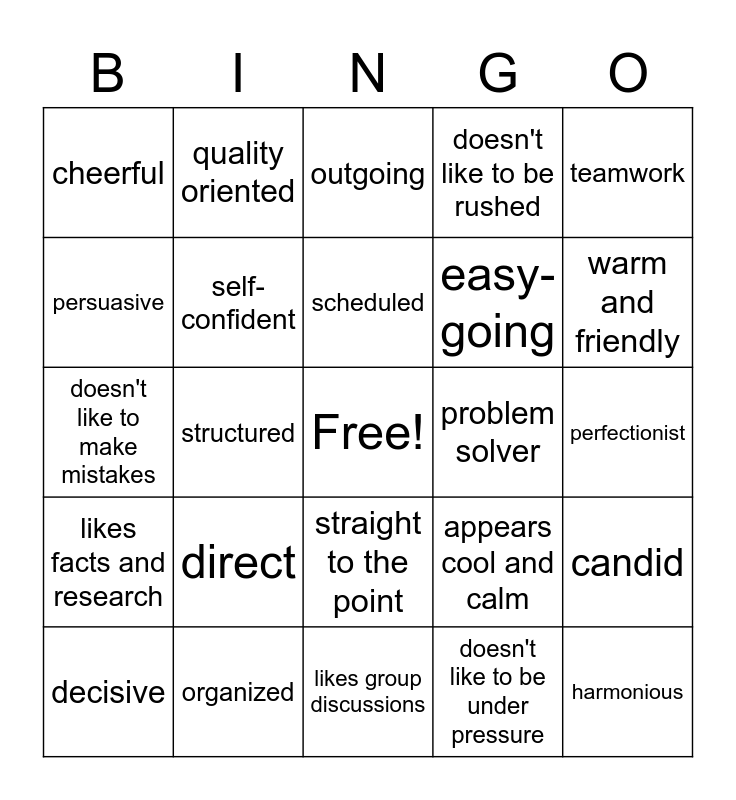 | B | I | N | G | O |
|---|---|---|---|---|
| cheerful | quality oriented | outgoing | doesn't like to be rushed | teamwork |
| persuasive | self-confident | scheduled | easy-going | warm and friendly |
| doesn't like to make mistakes | structured | Free! | problem solver | perfectionist |
| likes facts and research | direct | straight to the point | appears cool and calm | candid |
| decisive | organized | likes group discussions | doesn't like to be under pressure | harmonious |